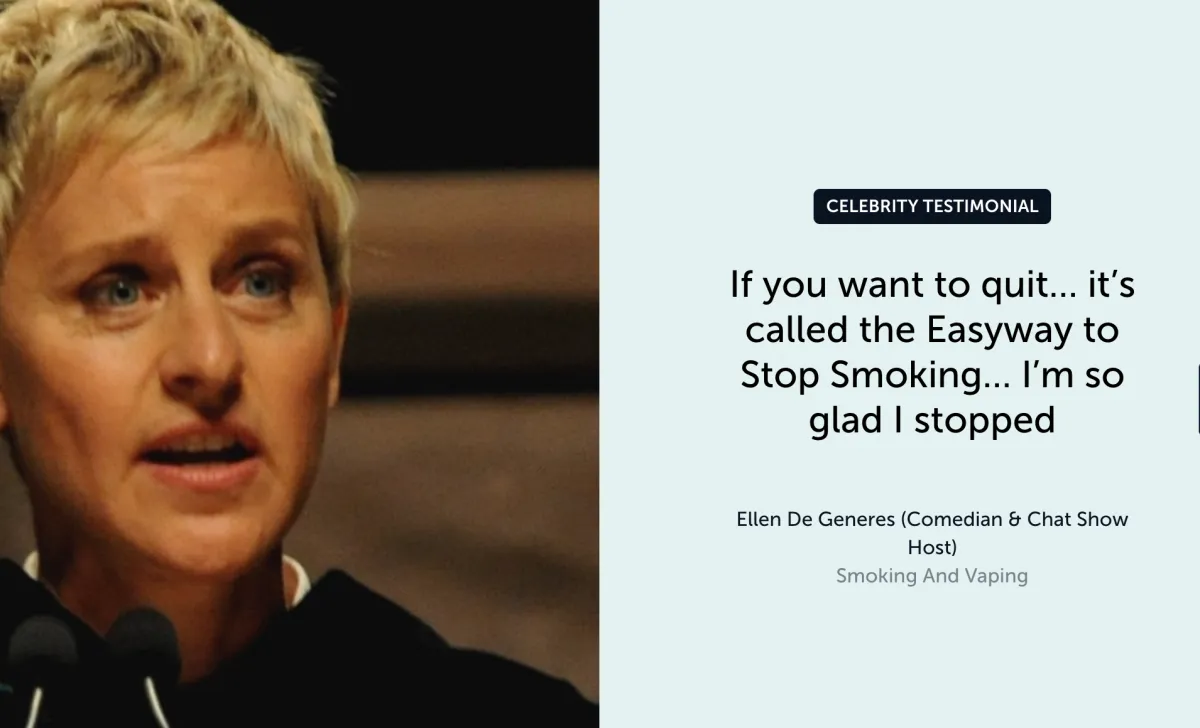 CELEBRITY TESTIMONIAL

If you want to quit… it's called the Easyway to Stop Smoking… I'm so glad I stopped

Ellen De Generes (Comedian & Chat Show Host)
Smoking And Vaping